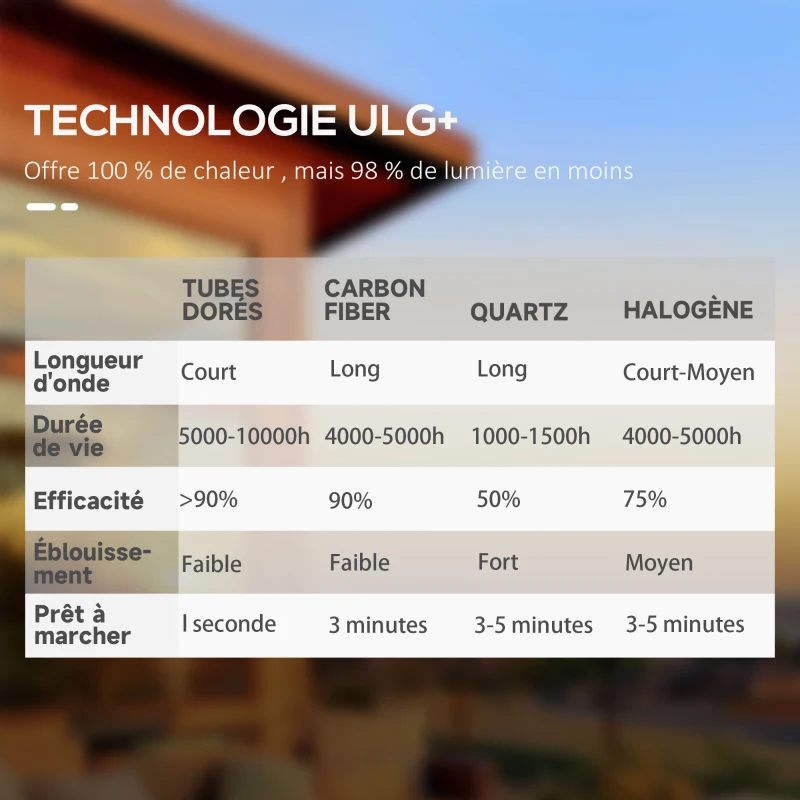 TECHNOLOGIE ULG+

Offre 100 % de chaleur , mais 98 % de lumière en moins

| | TUBES DORÉS | CARBON FIBER | QUARTZ | HALOGÈNE |
|---|---|---|---|---|
| Longueur d'onde | Court | Long | Long | Court-Moyen |
| Durée de vie | 5000-10000h | 4000-5000h | 1000-1500h | 4000-5000h |
| Efficacité | >90% | 90% | 50% | 75% |
| Éblouissement | Faible | Faible | Fort | Moyen |
| Prêt à marcher | l seconde | 3 minutes | 3-5 minutes | 3-5 minutes |